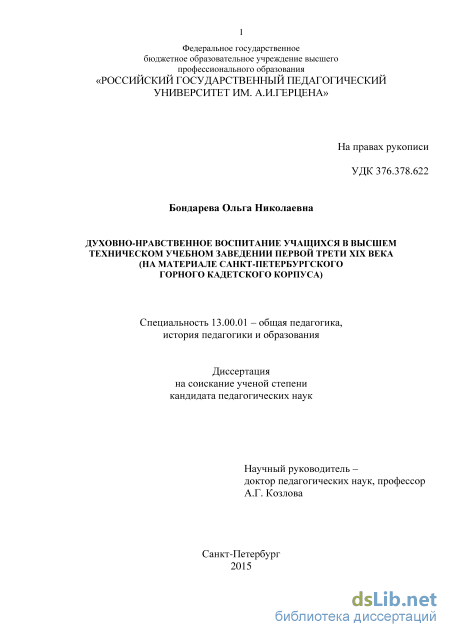 1

Федеральное государственное
бюджетное образовательное учреждение высшего
профессионального образования
«РОССИЙСКИЙ ГОСУДАРСТВЕННЫЙ ПЕДАГОГИЧЕСКИЙ
УНИВЕРСИТЕТ ИМ. А.И.ГЕРЦЕНА»

На правах рукописи

УДК 376.378.622

Бондарева Ольга Николаевна

ДУХОВНО-НРАВСТВЕННОЕ ВОСПИТАНИЕ УЧАЩИХСЯ В ВЫСШЕМ ТЕХНИЧЕСКОМ УЧЕБНОМ ЗАВЕДЕНИИ ПЕРВОЙ ТРЕТИ XIX ВЕКА (НА МАТЕРИАЛЕ САНКТ-ПЕТЕРБУРГСКОГО ГОРНОГО КАДЕТСКОГО КОРПУСА)

Специальность 13.00.01 – общая педагогика,
история педагогики и образования

Диссертация
на соискание ученой степени
кандидата педагогических наук

Научный руководитель –
доктор педагогических наук, профессор
А.Г. Козлова

Санкт-Петербург
2015

dsLib.net
библиотека диссертаций